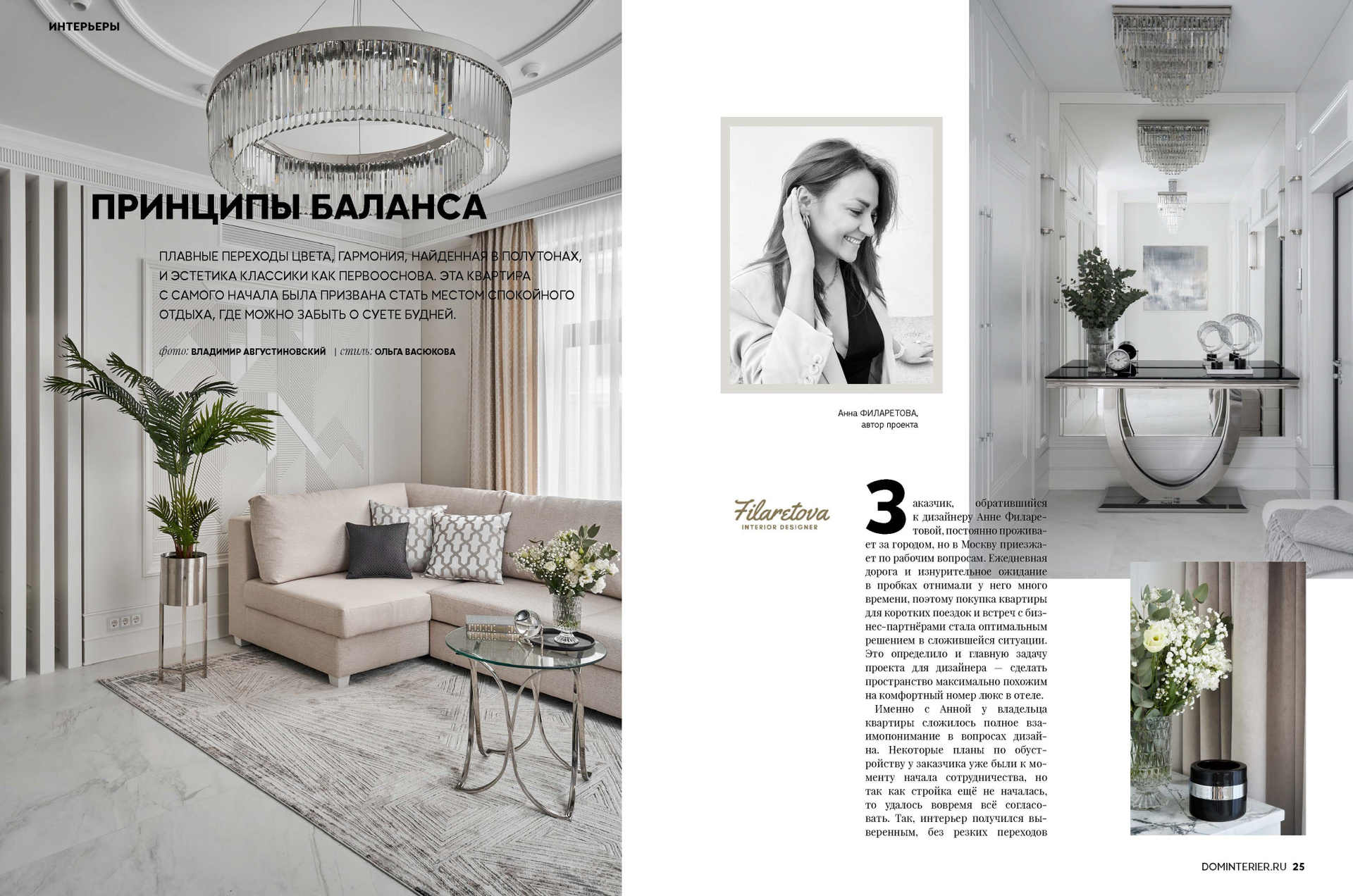 ИНТЕРЬЕРЫ

ПРИНЦИПЫ БАЛАНСА

ПЛАВНЫЕ ПЕРЕХОДЫ ЦВЕТА, ГАРМОНИЯ, НАЙДЕННАЯ В ПОЛУТОНАХ, И ЭСТЕТИКА КЛАССИКИ КАК ПЕРВООСНОВА. ЭТА КВАРТИРА С САМОГО НАЧАЛА БЫЛА ПРИЗВАНА СТАТЬ МЕСТОМ СПОКОЙНОГО ОТДЫХА, ГДЕ МОЖНО ЗАБЫТЬ О СУЕТЕ БУДНЕЙ.

фото: ВЛАДИМИР АВГУСТИНОВСКИЙ | стиль: ОЛЬГА ВАСЮКОВА

Анна ФИЛАРЕТОВА,
автор проекта

Filaretova
INTERIOR DESIGNER

Заказчик, обратившийся к дизайнеру Анне Филаретовой, постоянно проживает за городом, но в Москву приезжает по рабочим вопросам. Ежедневная дорога и изнурительное ожидание в пробках отнимали у него много времени, поэтому покупка квартиры для коротких поездок и встреч с бизнес-партнёрами стала оптимальным решением в сложившейся ситуации. Это определило и главную задачу проекта для дизайнера — сделать пространство максимально похожим на комфортный номер люкс в отеле.

Именно с Анной у владельца квартиры сложилось полное взаимопонимание в вопросах дизайна. Некоторые планы по обустройству у заказчика уже были к моменту начала сотрудничества, но так как стройка ещё не началась, то удалось вовремя всё согласовать. Так, интерьер получился выверенным, без резких переходов

DOMINTERIER.RU 25